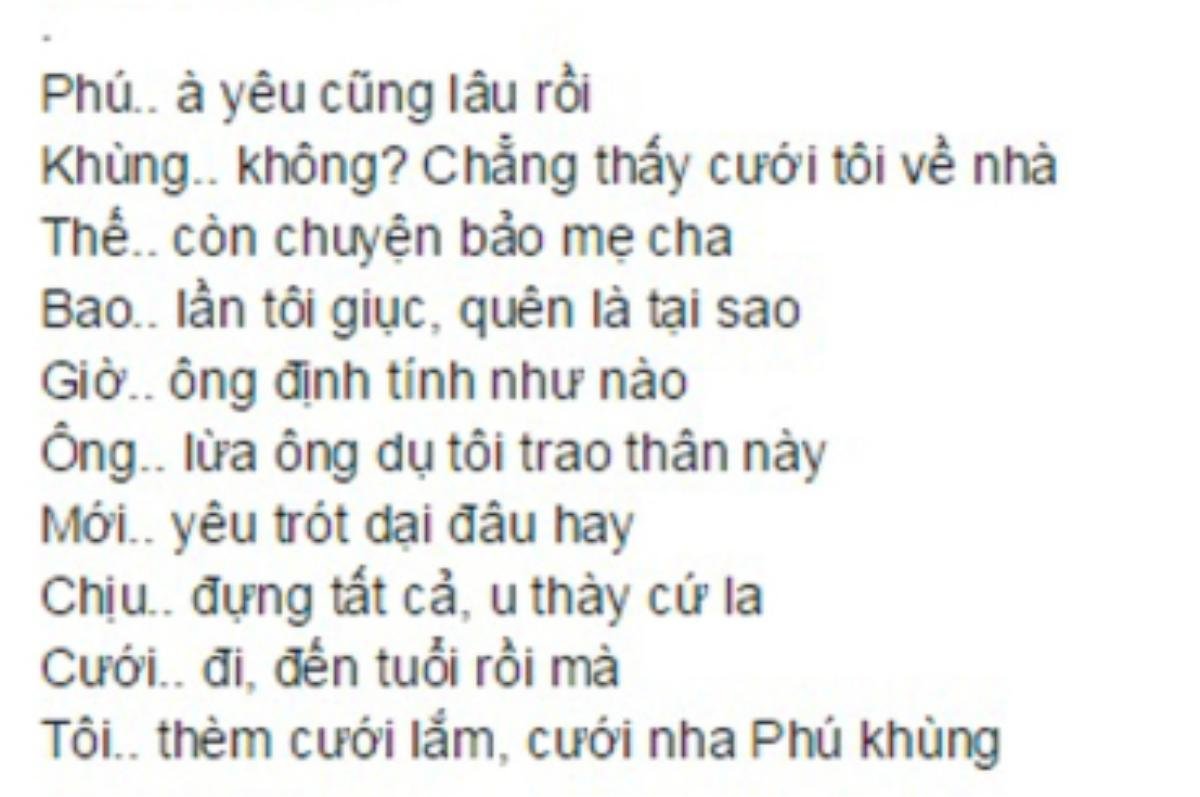 .
Phú.. à yêu cũng lâu rồi
Khùng.. không? Chẳng thấy cưới tôi về nhà
Thế.. còn chuyện bảo mẹ cha
Bao.. lần tôi giục, quên là tại sao
Giờ.. ông định tính như nào
Ông.. lừa ông dụ tôi trao thân này
Mới.. yêu trót dại đâu hay
Chịu.. đựng tất cả, u thày cứ la
Cưới.. đi, đến tuổi rồi mà
Tôi.. thèm cưới lắm, cưới nha Phú khùng